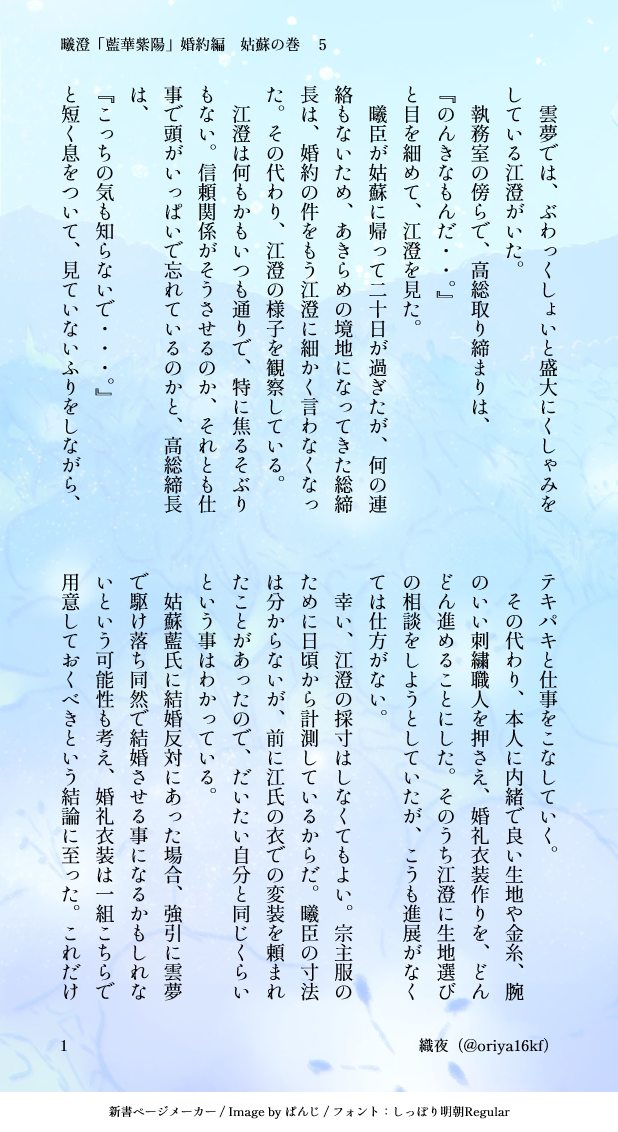 曦澄「藍華紫陽」婚約編　姑蘇の巻　5

雲夢では、ぶわっくしょいと盛大にくしゃみをしている江澄がいた。

執務室の傍らで、高総取り締まりは、

『のんきなもんだ・・。』

と目を細めて、江澄を見た。

曦臣が姑蘇に帰って二十日が過ぎたが、何の連絡もないため、あきらめの境地になってきた総締長は、婚約の件をもう江澄に細かく言わなくなった。その代わり、江澄の様子を観察している。

江澄は何もかもいつも通りで、特に焦るそぶりもない。信頼関係がそうさせるのか、それとも仕事で頭がいっぱいで忘れているのかと、高総締長は、

『こっちの気も知らないで・・・。』

と短く息をついて、見ていないふりをしながら、テキパキと仕事をこなしていく。

その代わり、本人に内緒で良い生地や金糸、腕のいい刺繍職人を押さえ、婚礼衣装作りを、どんどん進めることにした。そのうち江澄に生地選びの相談をしようとしていたが、こうも進展がなくては仕方がない。

幸い、江澄の採寸はしなくてもよい。宗主服のために日頃から計測しているからだ。曦臣の寸法は分からないが、前に江氏の衣での変装を頼まれたことがあったので、だいたい自分と同じくらいという事はわかっている。

姑蘇藍氏に結婚反対にあった場合、強引に雲夢で駆け落ち同然で結婚させる事になるかもしれないという可能性も考え、婚礼衣装は一組こちらで用意しておくべきという結論に至った。これだけ

1

織夜（@oriya16kf）

新書ページメーカー / Image by ばんじ / フォント：しっぽり明朝Regular